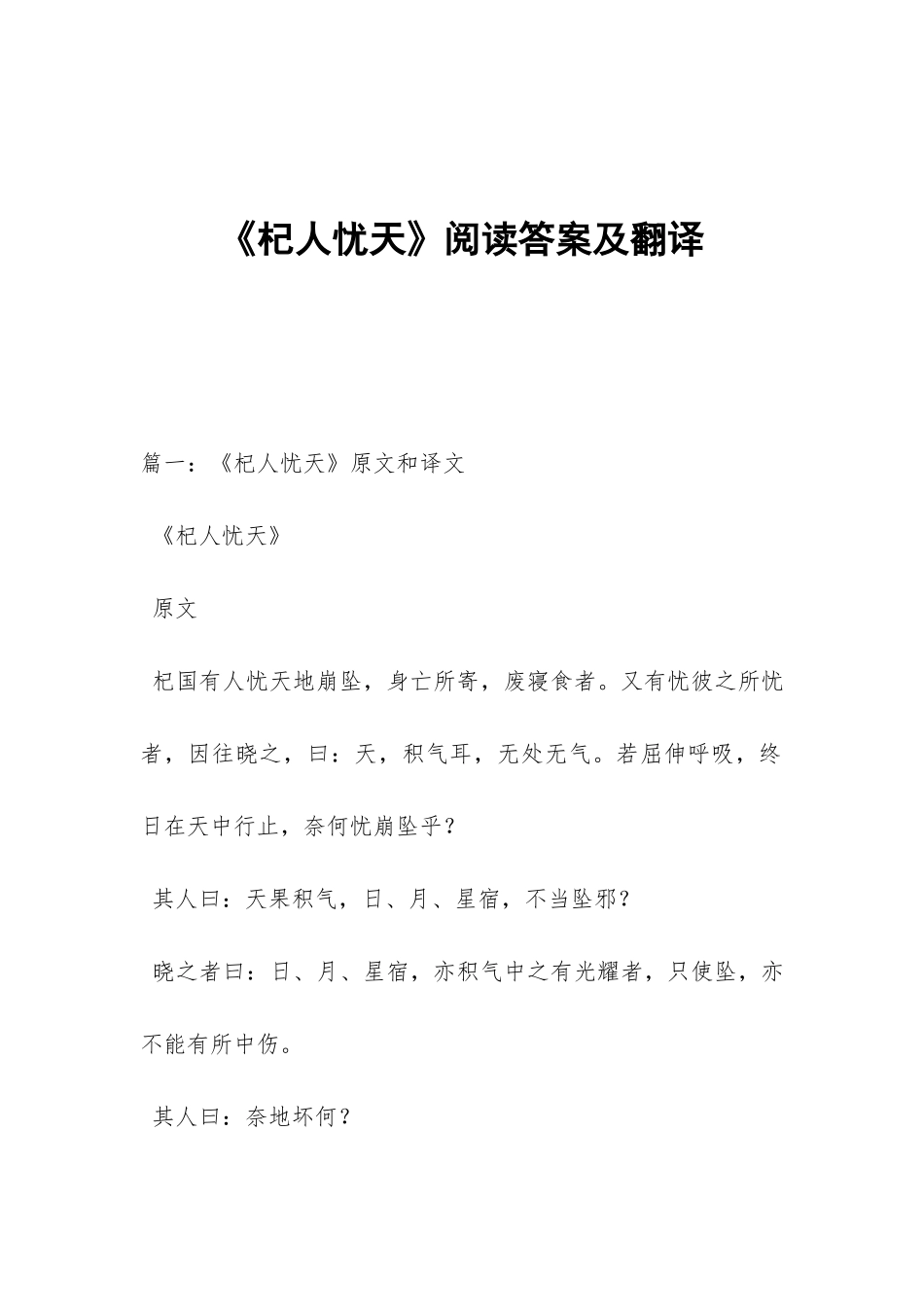 《杞人忧天》阅读答案及翻译

篇一：《杞人忧天》原文和译文

《杞人忧天》

原文

杞国有人忧天地崩坠，身亡所寄，废寝食者。又有忧彼之所忧者，因往晓之，曰：天，积气耳，无处无气。若屈伸呼吸，终日在天中行止，奈何忧崩坠乎？

其人曰：天果积气，日、月、星宿，不当坠邪？

晓之者曰：日、月、星宿，亦积气中之有光耀者，只使坠，亦不能有所中伤。

其人曰：奈地坏何？